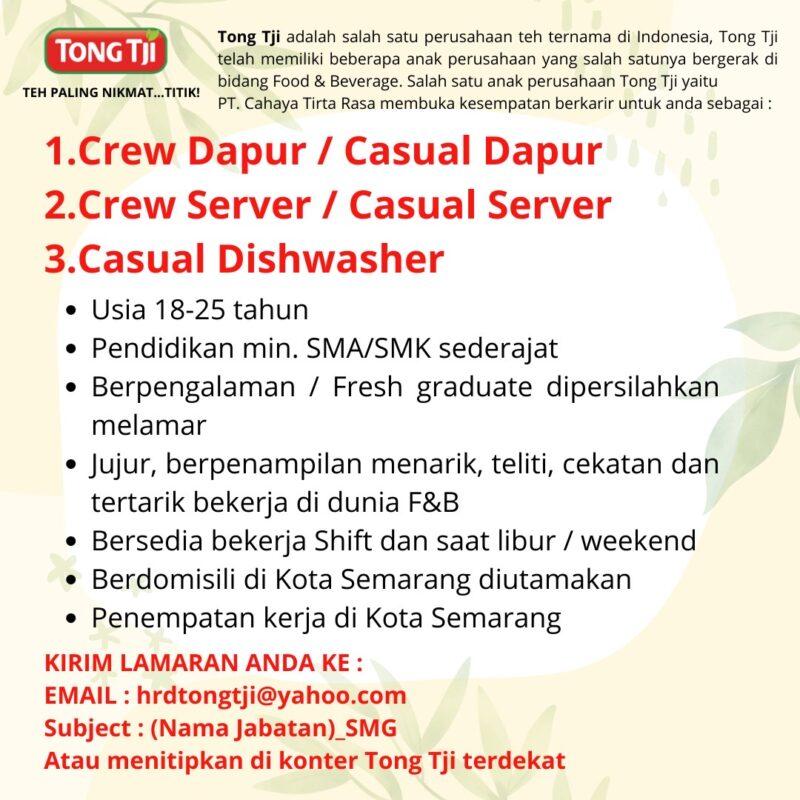 TONG TJI
TEH PALING NIKMAT...TITIK!

Tong Tji adalah salah satu perusahaan teh ternama di Indonesia, Tong Tji telah memiliki beberapa anak perusahaan yang salah satunya bergerak di bidang Food & Beverage. Salah satu anak perusahaan Tong Tji yaitu PT. Cahaya Tirta Rasa membuka kesempatan berkarir untuk anda sebagai :

1.Crew Dapur / Casual Dapur
2.Crew Server / Casual Server
3.Casual Dishwasher

• Usia 18-25 tahun
• Pendidikan min. SMA/SMK sederajat
• Berpengalaman / Fresh graduate dipersilahkan melamar
• Jujur, berpenampilan menarik, teliti, cekatan dan tertarik bekerja di dunia F&B
• Bersedia bekerja Shift dan saat libur / weekend
• Berdomisili di Kota Semarang diutamakan
• Penempatan kerja di Kota Semarang

KIRIM LAMARAN ANDA KE :
EMAIL : hrdtongtji@yahoo.com
Subject : (Nama Jabatan)_SMG
Atau menitipkan di konter Tong Tji terdekat